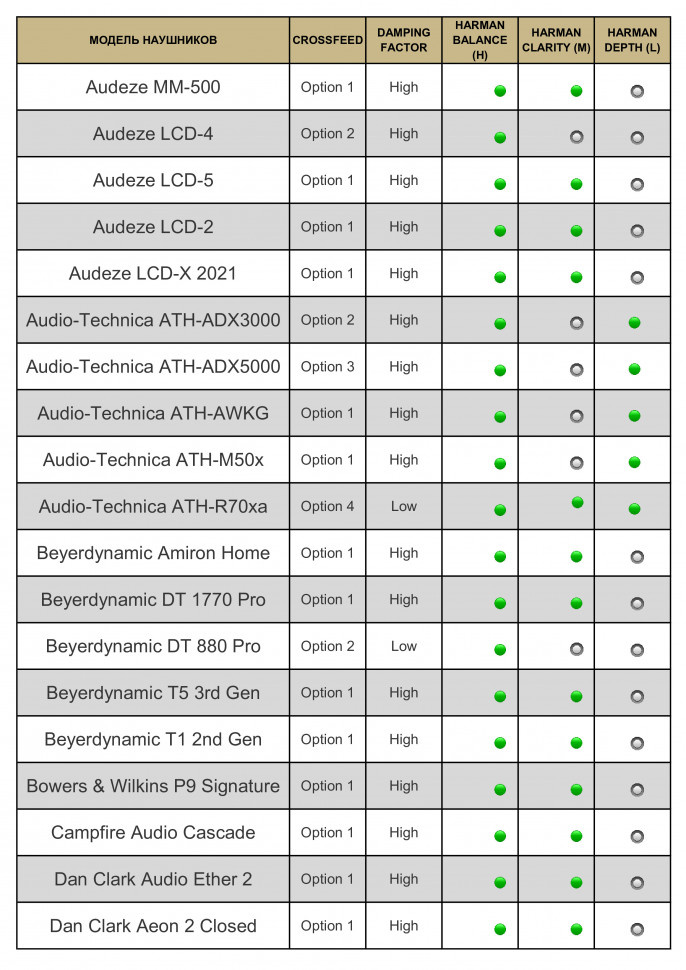 | МОДЕЛЬ НАУШНИКОВ | CROSSFEED | DAMPING FACTOR | HARMAN BALANCE (H) | HARMAN CLARITY (M) | HARMAN DEPTH (L) |
|---|---|---|---|---|---|
| Audeze MM-500 | Option 1 | High | | | |
| Audeze LCD-4 | Option 2 | High | | | |
| Audeze LCD-5 | Option 1 | High | | | |
| Audeze LCD-2 | Option 1 | High | | | |
| Audeze LCD-X 2021 | Option 1 | High | | | |
| Audio-Technica ATH-ADX3000 | Option 2 | High | | | |
| Audio-Technica ATH-ADX5000 | Option 3 | High | | | |
| Audio-Technica ATH-AWKG | Option 1 | High | | | |
| Audio-Technica ATH-M50x | Option 1 | High | | | |
| Audio-Technica ATH-R70xa | Option 4 | Low | | | |
| Beyerdynamic Amiron Home | Option 1 | High | | | |
| Beyerdynamic DT 1770 Pro | Option 1 | High | | | |
| Beyerdynamic DT 880 Pro | Option 2 | Low | | | |
| Beyerdynamic T5 3rd Gen | Option 1 | High | | | |
| Beyerdynamic T1 2nd Gen | Option 1 | High | | | |
| Bowers & Wilkins P9 Signature | Option 1 | High | | | |
| Campfire Audio Cascade | Option 1 | High | | | |
| Dan Clark Audio Ether 2 | Option 1 | High | | | |
| Dan Clark Aeon 2 Closed | Option 1 | High | | | |